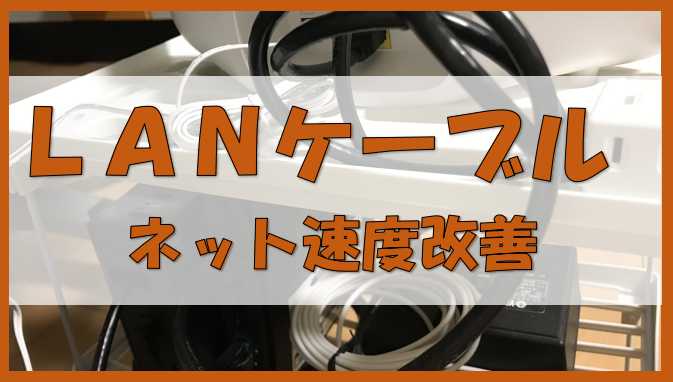 LANケーブル

ネット速度改善